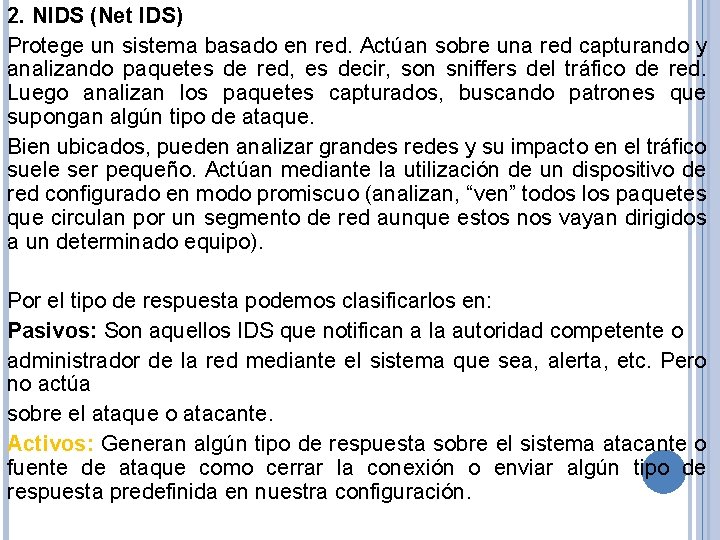 2. NIDS (Net IDS)

Protege un sistema basado en red. Actúan sobre una red capturando y analizando paquetes de red, es decir, son sniffers del tráfico de red. Luego analizan los paquetes capturados, buscando patrones que supongan algún tipo de ataque.

Bien ubicados, pueden analizar grandes redes y su impacto en el tráfico suele ser pequeño. Actúan mediante la utilización de un dispositivo de red configurado en modo promiscuo (analizan, “ven” todos los paquetes que circulan por un segmento de red aunque estos nos vayan dirigidos a un determinado equipo).

Por el tipo de respuesta podemos clasificarlos en:

Pasivos: Son aquellos IDS que notifican a la autoridad competente o

administrador de la red mediante el sistema que sea, alerta, etc. Pero no actúa

sobre el ataque o atacante.

Activos: Generan algún tipo de respuesta sobre el sistema atacante o fuente de ataque como cerrar la conexión o enviar algún tipo de respuesta predefinida en nuestra configuración.